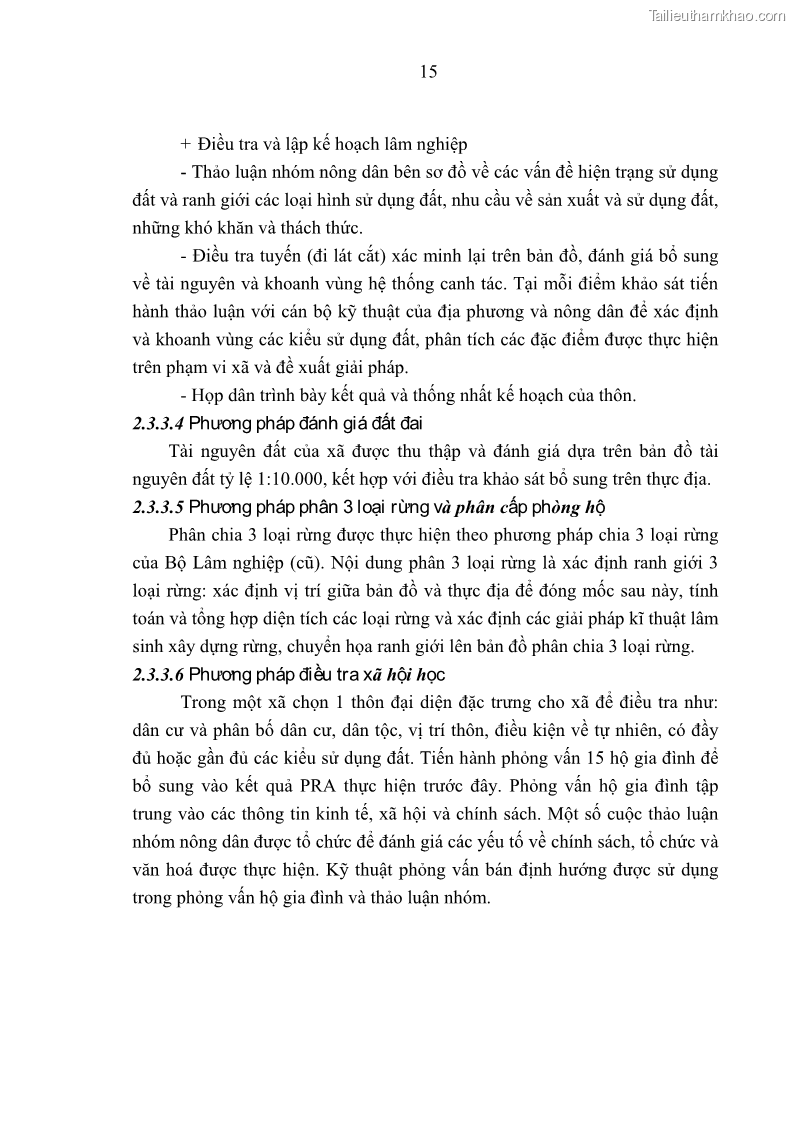 Tailieuthamkhao.com

15

+ Điều tra và lập kế hoạch lâm nghiệp

- Thảo luận nhóm nông dân bên sơ đồ về các vấn đề hiện trạng sử dụng đất và ranh giới các loại hình sử dụng đất, nhu cầu về sản xuất và sử dụng đất, những khó khăn và thách thức.

- Điều tra tuyến (đi lát cắt) xác minh lại trên bản đồ, đánh giá bổ sung về tài nguyên và khoanh vùng hệ thống canh tác. Tại mỗi điểm khảo sát tiến hành thảo luận với cán bộ kỹ thuật của địa phương và nông dân để xác định và khoanh vùng các kiểu sử dụng đất, phân tích các đặc điểm được thực hiện trên phạm vi xã và đề xuất giải pháp.

- Họp dân trình bày kết quả và thống nhất kế hoạch của thôn.

2.3.3.4 Phương pháp đánh giá đất đai

Tài nguyên đất của xã được thu thập và đánh giá dựa trên bản đồ tài nguyên đất tỷ lệ 1:10.000, kết hợp với điều tra khảo sát bổ sung trên thực địa.

2.3.3.5 Phương pháp phân 3 loại rừng và phân cấp phòng hộ

Phân chia 3 loại rừng được thực hiện theo phương pháp chia 3 loại rừng của Bộ Lâm nghiệp (cũ). Nội dung phân 3 loại rừng là xác định ranh giới 3 loại rừng: xác định vị trí giữa bản đồ và thực địa để đóng mốc sau này, tính toán và tổng hợp diện tích các loại rừng và xác định các giải pháp kĩ thuật lâm sinh xây dựng rừng, chuyển họa ranh giới lên bản đồ phân chia 3 loại rừng.

2.3.3.6 Phương pháp điều tra xã hội học

Trong một xã chọn 1 thôn đại diện đặc trưng cho xã để điều tra như: dân cư và phân bố dân cư, dân tộc, vị trí thôn, điều kiện về tự nhiên, có đầy đủ hoặc gần đủ các kiểu sử dụng đất. Tiến hành phỏng vấn 15 hộ gia đình để bổ sung vào kết quả PRA thực hiện trước đây. Phỏng vấn hộ gia đình tập trung vào các thông tin kinh tế, xã hội và chính sách. Một số cuộc thảo luận nhóm nông dân được tổ chức để đánh giá các yếu tố về chính sách, tổ chức và văn hoá được thực hiện. Kỹ thuật phỏng vấn bán định hướng được sử dụng trong phỏng vấn hộ gia đình và thảo luận nhóm.